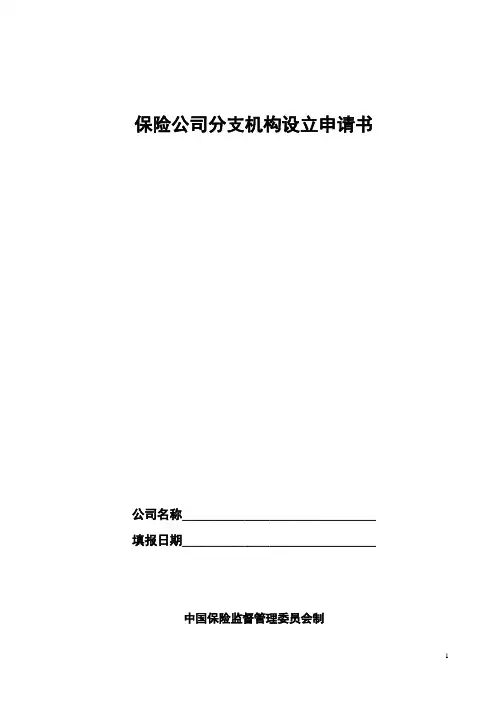 保险公司分支机构设立申请书

公司名称____

填报日期____

中国保险监督管理委员会制

1